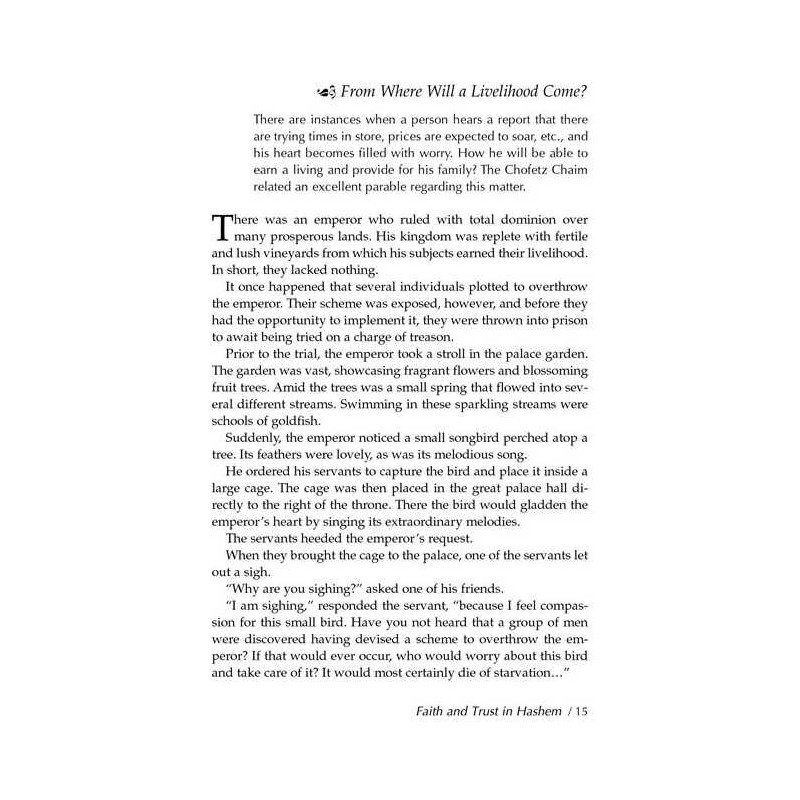 From Where Will a Livelihood Come?

There are instances when a person hears a report that there are trying times in store, prices are expected to soar, etc., and his heart becomes filled with worry. How he will be able to earn a living and provide for his family? The Chofetz Chaim related an excellent parable regarding this matter.

There was an emperor who ruled with total dominion over many prosperous lands. His kingdom was replete with fertile and lush vineyards from which his subjects earned their livelihood. In short, they lacked nothing.

It once happened that several individuals plotted to overthrow the emperor. Their scheme was exposed, however, and before they had the opportunity to implement it, they were thrown into prison to await being tried on a charge of treason.

Prior to the trial, the emperor took a stroll in the palace garden. The garden was vast, showcasing fragrant flowers and blossoming fruit trees. Amid the trees was a small spring that flowed into several different streams. Swimming in these sparkling streams were schools of goldfish.

Suddenly, the emperor noticed a small songbird perched atop a tree. Its feathers were lovely, as was its melodious song.

He ordered his servants to capture the bird and place it inside a large cage. The cage was then placed in the great palace hall directly to the right of the throne. There the bird would gladden the emperor's heart by singing its extraordinary melodies.

The servants heeded the emperor's request.

When they brought the cage to the palace, one of the servants let out a sigh.

"Why are you sighing?" asked one of his friends.

"I am sighing," responded the servant, "because I feel compassion for this small bird. Have you not heard that a group of men were discovered having devised a scheme to overthrow the emperor? If that would ever occur, who would worry about this bird and take care of it? It would most certainly die of starvation…"

Faith and Trust in Hashem / 15